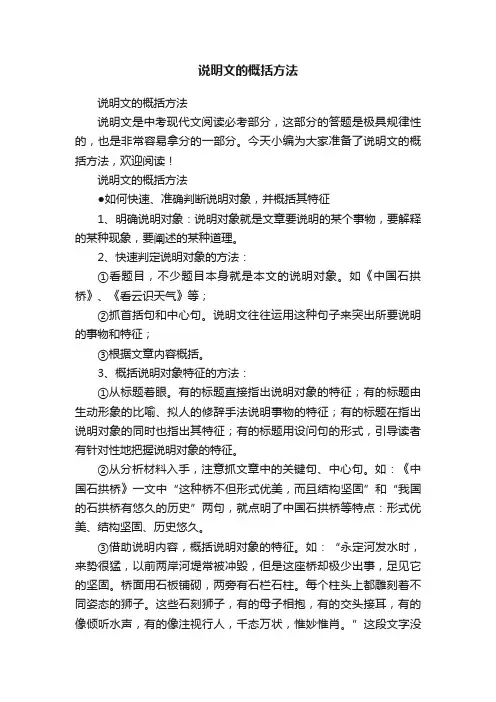 说明文的概括方法

说明文的概括方法

说明文是中考现代文阅读必考部分，这部分的答题是极具规律性的，也是非常容易拿分的一部分。今天小编为大家准备了说明文的概括方法，欢迎阅读！

说明文的概括方法

●如何快速、准确判断说明对象，并概括其特征

1、明确说明对象：说明对象就是文章要说明的某个事物，要解释的某种现象，要阐述的某种道理。

2、快速判定说明对象的方法：

①看题目，不少题目本身就是本文的说明对象。如《中国石拱桥》、《看云识天气》等；

②抓首括句和中心句。说明文往往运用这种句子来突出所要说明的事物和特征；

③根据文章内容概括。

3、概括说明对象特征的方法：

①从标题着眼。有的标题直接指出说明对象的特征；有的标题由生动形象的比喻、拟人的修辞手法说明事物的特征；有的标题在指出说明对象的同时也指出其特征；有的标题用设问句的形式，引导读者有针对性地把握说明对象的特征。

②从分析材料入手，注意抓文章中的关键句、中心句。如：《中国石拱桥》一文中“这种桥不但形式优美，而且结构坚固”和“我国的石拱桥有悠久的历史”两句，就点明了中国石拱桥等特点：形式优美、结构坚固、历史悠久。

③借助说明内容，概括说明对象的特征。如：“永定河发水时，来势很猛，以前两岸河堤常被冲毁，但是这座桥却极少出事，足见它的坚固。桥面用石板铺砌，两旁有石栏石柱。每个柱头上都雕刻着不同姿态的狮子。这些石刻狮子，有的母子相抱，有的交头接耳，有的像倾听水声，有的像注视行人，千态万状，惟妙惟肖。”这段文字没